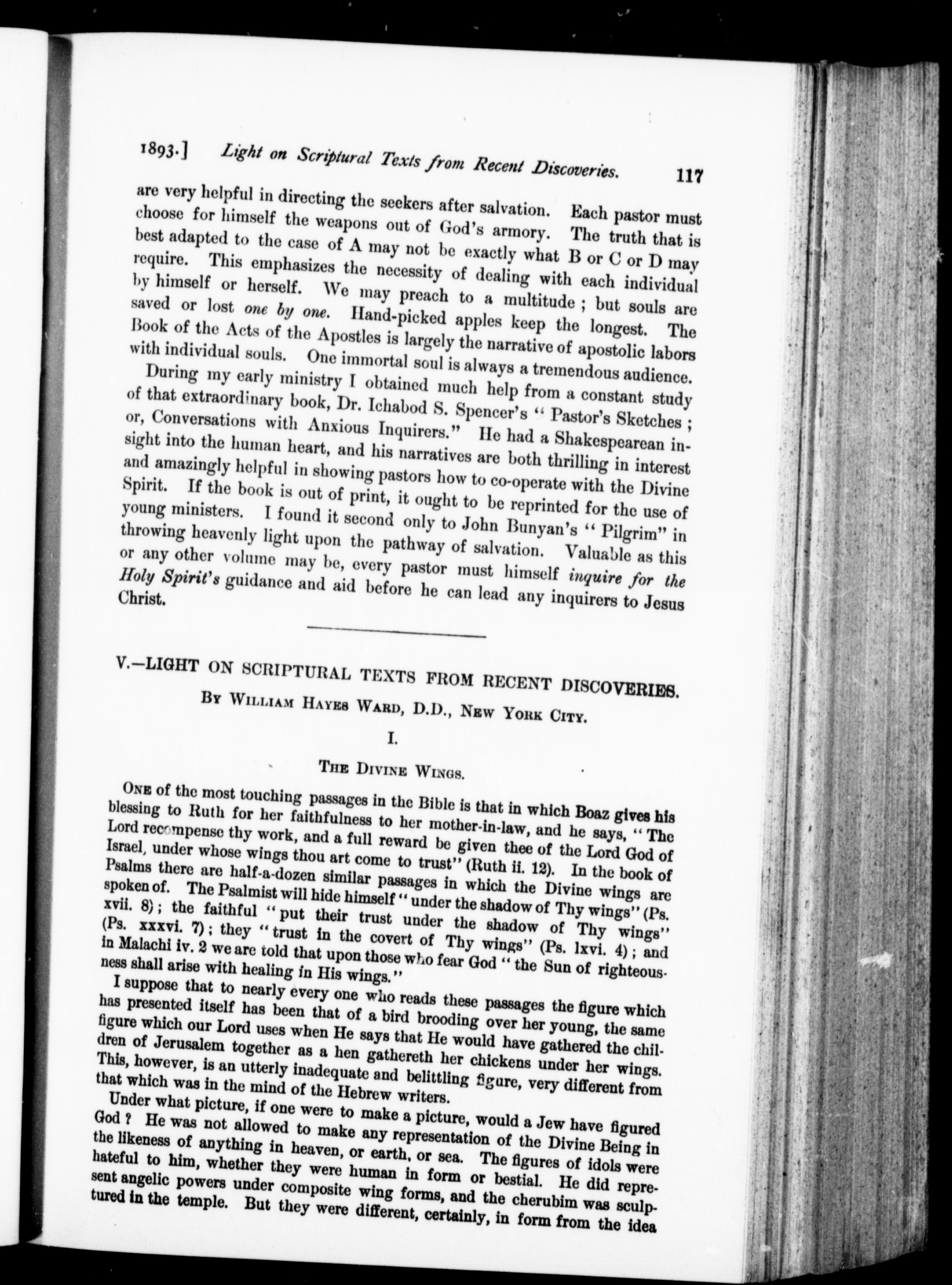 1893.] Light on Scriptural Texts from Recent Discoveries. 117

are very helpful in directing the seekers after salvation. Each pastor must choose for himself the weapons out of God's armory. The truth that is best adapted to the case of A may not be exactly what B or C or D may require. This emphasizes the necessity of dealing with each individual by himself or herself. We may preach to a multitude; but souls are saved or lost one by one. Hand-picked apples keep the longest. The Book of the Acts of the Apostles is largely the narrative of apostolic labors with individual souls. One immortal soul is always a tremendous audience.

During my early ministry I obtained much help from a constant study of that extraordinary book, Dr. Ichabod S. Spencer's "Pastor's Sketches; or, Conversations with Anxious Inquirers." He had a Shakespearean insight into the human heart, and his narratives are both thrilling in interest and amazingly helpful in showing pastors how to co-operate with the Divine Spirit. If the book is out of print, it ought to be reprinted for the use of young ministers. I found it second only to John Bunyan's "Pilgrim" in throwing heavenly light upon the pathway of salvation. Valuable as this or any other volume may be, every pastor must himself inquire for the Holy Spirit's guidance and aid before he can lead any inquirers to Jesus Christ.

V.—LIGHT ON SCRIPTURAL TEXTS FROM RECENT DISCOVERIES.

By William Hayes Ward, D.D., New York City.

I.

The Divine Wings.

One of the most touching passages in the Bible is that in which Boaz gives his blessing to Ruth for her faithfulness to her mother-in-law, and he says, "The Lord recompense thy work, and a full reward be given thee of the Lord God of Israel, under whose wings thou art come to trust" (Ruth ii. 12). In the book of Psalms there are half-a-dozen similar passages in which the Divine wings are spoken of. The Psalmist will hide himself "under the shadow of Thy wings" (Ps. xvii. 8); the faithful "put their trust under the shadow of Thy wings" (Ps. xxxvi. 7); they "trust in the covert of Thy wings" (Ps. lxvi. 4); and in Malachi iv. 2 we are told that upon those who fear God "the Sun of righteousness shall arise with healing in His wings."

I suppose that to nearly every one who reads these passages the figure which has presented itself has been that of a bird brooding over her young, the same figure which our Lord uses when He says that He would have gathered the children of Jerusalem together as a hen gathereth her chickens under her wings. This, however, is an utterly inadequate and belittling figure, very different from that which was in the mind of the Hebrew writers.

Under what picture, if one were to make a picture, would a Jew have figured God? He was not allowed to make any representation of the Divine Being in the likeness of anything in heaven, or earth, or sea. The figures of idols were hateful to him, whether they were human in form or bestial. He did represent angelic powers under composite wing forms, and the cherubim was sculptured in the temple. But they were different, certainly, in form from the idea